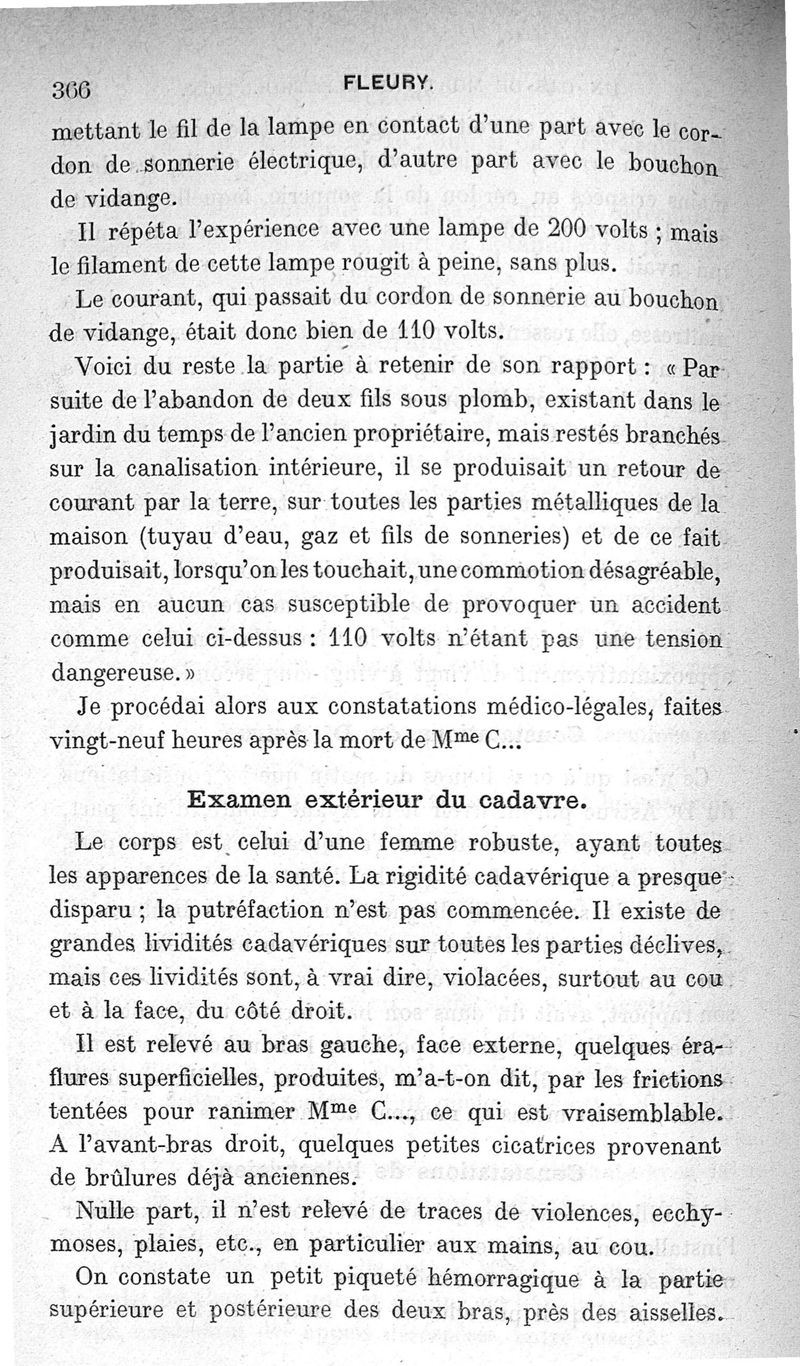 366 FLEURY.

mettant le fil de la lampe en contact d'une part avec le cordon de sonnerie électrique, d'autre part avec le bouchon de vidange.

Il répéta l'expérience avec une lampe de 200 volts ; mais le filament de cette lampe rougit à peine, sans plus.

Le courant, qui passait du cordon de sonnerie au bouchon de vidange, était donc bien de 110 volts.

Voici du reste la partie à retenir de son rapport : « Par suite de l'abandon de deux fils sous plomb, existant dans le jardin du temps de l'ancien propriétaire, mais restés branchés sur la canalisation intérieure, il se produisait un retour de courant par la terre, sur toutes les parties métalliques de la maison (tuyau d'eau, gaz et fils de sonneries) et de ce fait produisait, lorsqu'on les touchait, une commotion désagréable, mais en aucun cas susceptible de provoquer un accident comme celui ci-dessus : 110 volts n'étant pas une tension dangereuse. »

Je procédai alors aux constatations médico-légales, faites vingt-neuf heures après la mort de M$^{me}$ C...

Examen extérieur du cadavre.

Le corps est celui d'une femme robuste, ayant toutes les apparences de la santé. La rigidité cadavérique a presque disparu ; la putréfaction n'est pas commencée. Il existe de grandes lividités cadavériques sur toutes les parties déclives, mais ces lividités sont, à vrai dire, violacées, surtout au cou et à la face, du côté droit.

Il est relevé au bras gauche, face externe, quelques éraflures superficielles, produites, m'a-t-on dit, par les frictions tentées pour ranimer M$^{me}$ C..., ce qui est vraisemblable. A l'avant-bras droit, quelques petites cicatrices provenant de brûlures déjà anciennes.

Nulle part, il n'est relevé de traces de violences, ecchymoses, plaies, etc., en particulier aux mains, au cou.

On constate un petit piqueté hémorragique à la partie supérieure et postérieure des deux bras, près des aisselles.